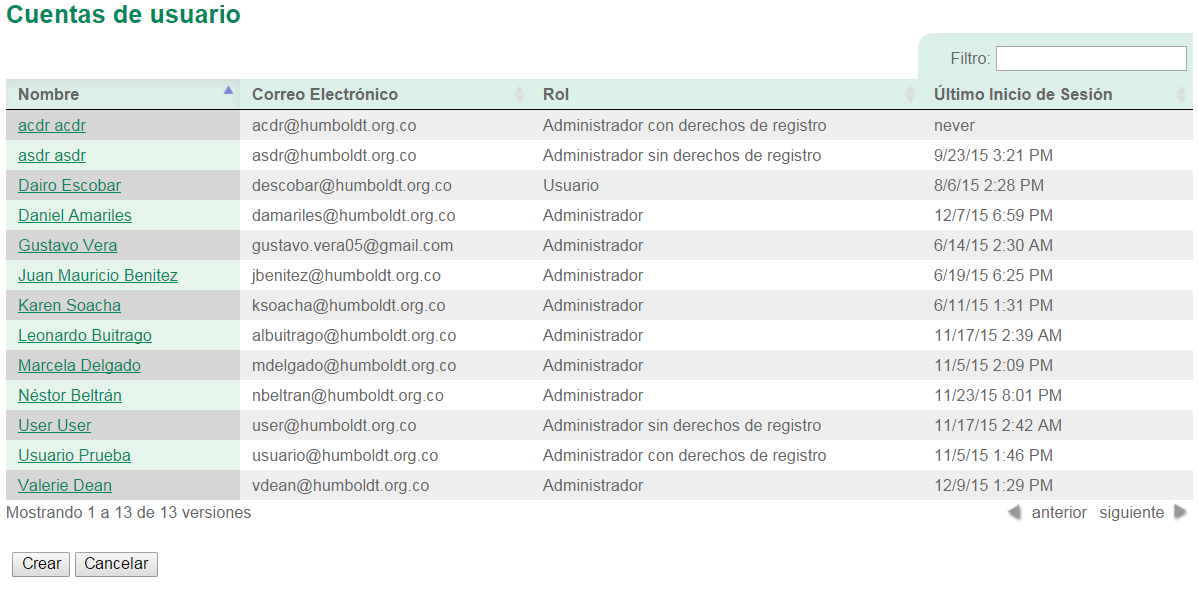 Cuentas de usuario

Filtro:

| Nombre | Correo Electrónico | Rol | Último Inicio de Sesión |
|---|---|---|---|
| acdr acdr | acdr@humboldt.org.co | Administrador con derechos de registro | never |
| asdr asdr | asdr@humboldt.org.co | Administrador sin derechos de registro | 9/23/15 3:21 PM |
| Dairo Escobar | descobar@humboldt.org.co | Usuario | 8/6/15 2:28 PM |
| Daniel Amariles | damariles@humboldt.org.co | Administrador | 12/7/15 6:59 PM |
| Gustavo Vera | gustavo.vera05@gmail.com | Administrador | 6/14/15 2:30 AM |
| Juan Mauricio Benitez | jbenitez@humboldt.org.co | Administrador | 6/19/15 6:25 PM |
| Karen Soacha | ksoacha@humboldt.org.co | Administrador | 6/11/15 1:31 PM |
| Leonardo Buitrago | albuitrago@humboldt.org.co | Administrador | 11/17/15 2:39 AM |
| Marcela Delgado | mdelgado@humboldt.org.co | Administrador | 11/5/15 2:09 PM |
| Néstor Beltrán | nbeltran@humboldt.org.co | Administrador | 11/23/15 8:01 PM |
| User User | user@humboldt.org.co | Administrador sin derechos de registro | 11/17/15 2:42 AM |
| Usuario Prueba | usuario@humboldt.org.co | Administrador con derechos de registro | 11/5/15 1:46 PM |
| Valerie Dean | vdean@humboldt.org.co | Administrador | 12/9/15 1:29 PM |

Mostrando 1 a 13 de 13 versiones

anterior siguiente

Crear Cancelar